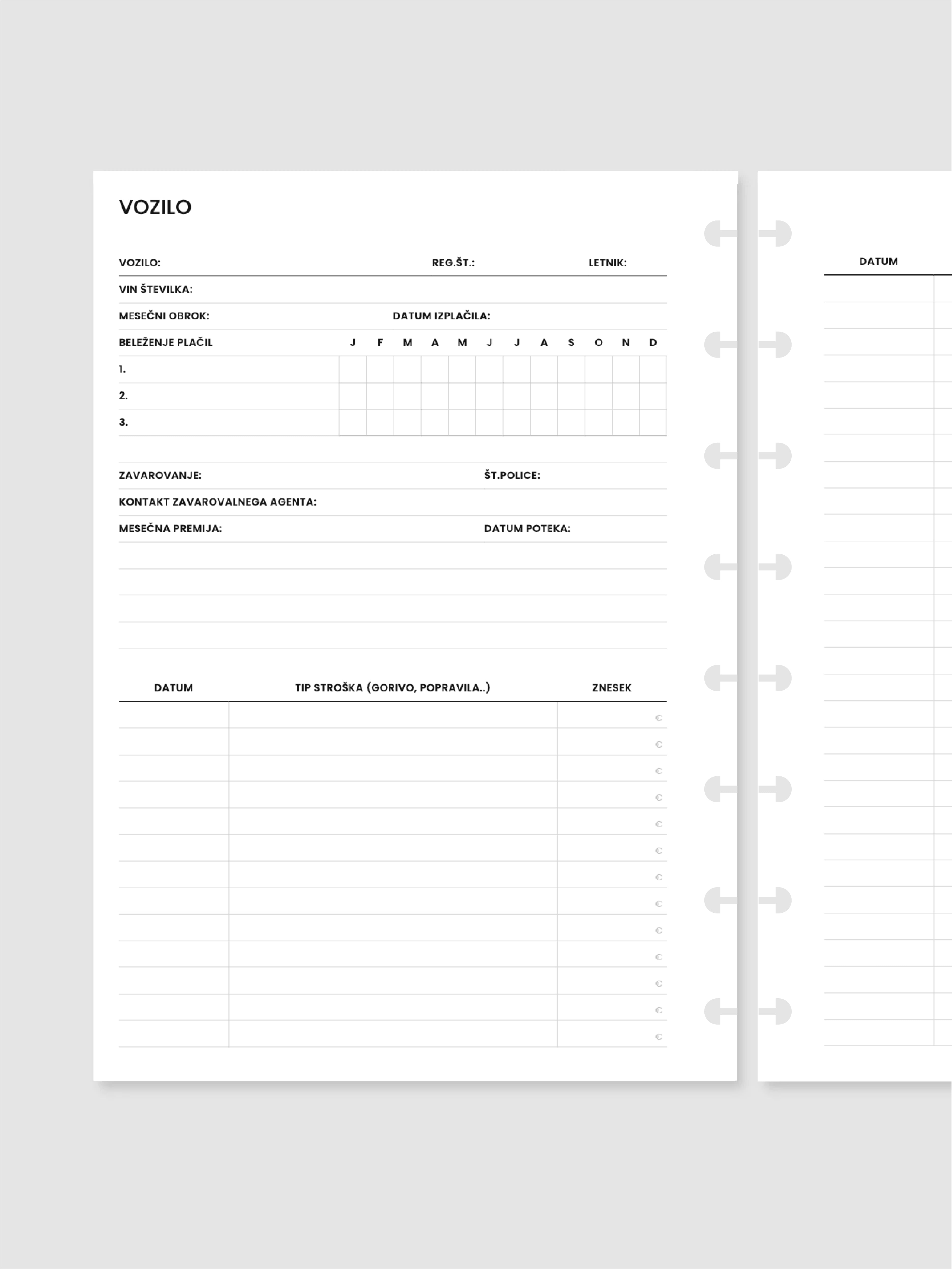 VOZILO

VOZILO: REG.ŠT.: LETNIK:

VIN ŠTEVILKA:

MESEČNI OBROK: DATUM IZPLAČILA:

| BELEŽENJE PLAČIL | J | F | M | A | M | J | J | A | S | O | N | D |
|---|---|---|---|---|---|---|---|---|---|---|---|---|
| 1. | | | | | | | | | | | | |
| 2. | | | | | | | | | | | | |
| 3. | | | | | | | | | | | | |

ZAVAROVANJE: ŠT.POLICE:

KONTAKT ZAVAROVALNEGA AGENTA:

MESEČNA PREMIJA: DATUM POTEKA:

| DATUM | TIP STROŠKA (GORIVO, POPRAVILA..) | ZNESEK |
|---|---|---|
| | | € |
| | | € |
| | | € |
| | | € |
| | | € |
| | | € |
| | | € |
| | | € |
| | | € |
| | | € |
| | | € |
| | | € |
| | | € |

DATUM